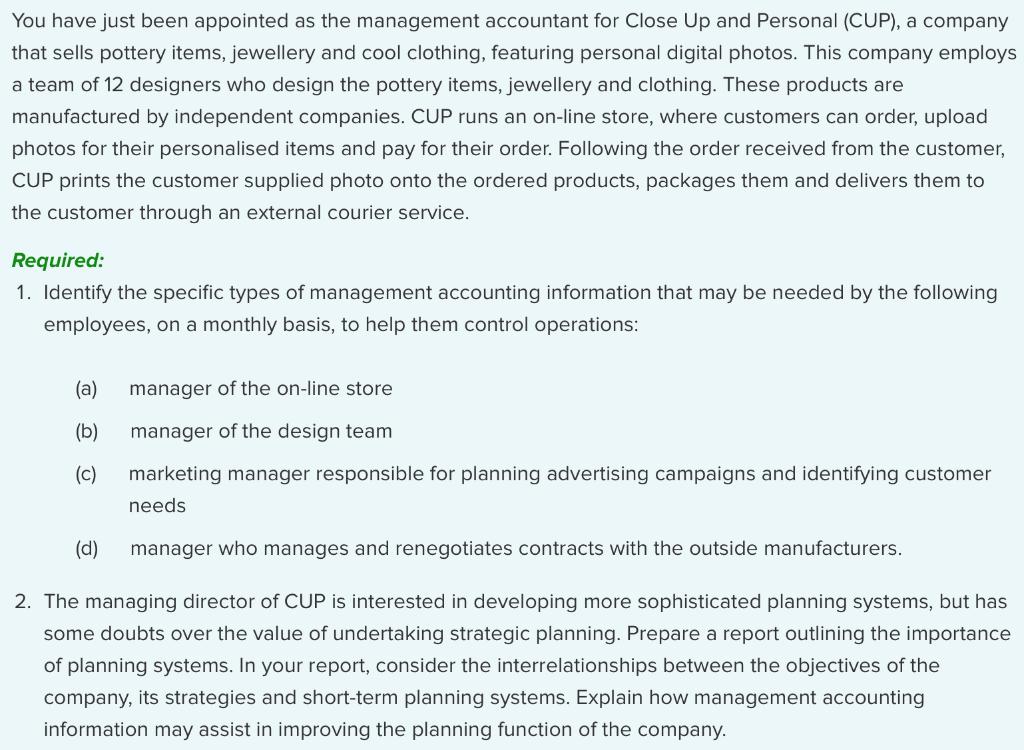 You have just been appointed as the management accountant for Close Up and Personal (CUP), a company that sells pottery items, jewellery and cool clothing, featuring personal digital photos. This company employs a team of 12 designers who design the pottery items, jewellery and clothing. These products are manufactured by independent companies. CUP runs an on-line store, where customers can order, upload photos for their personalised items and pay for their order. Following the order received from the customer, CUP prints the customer supplied photo onto the ordered products, packages them and delivers them to the customer through an external courier service.

Required:

1. Identify the specific types of management accounting information that may be needed by the following employees, on a monthly basis, to help them control operations:

(a) manager of the on-line store

(b) manager of the design team

(c) marketing manager responsible for planning advertising campaigns and identifying customer needs

(d) manager who manages and renegotiates contracts with the outside manufacturers.

2. The managing director of CUP is interested in developing more sophisticated planning systems, but has some doubts over the value of undertaking strategic planning. Prepare a report outlining the importance of planning systems. In your report, consider the interrelationships between the objectives of the company, its strategies and short-term planning systems. Explain how management accounting information may assist in improving the planning function of the company.